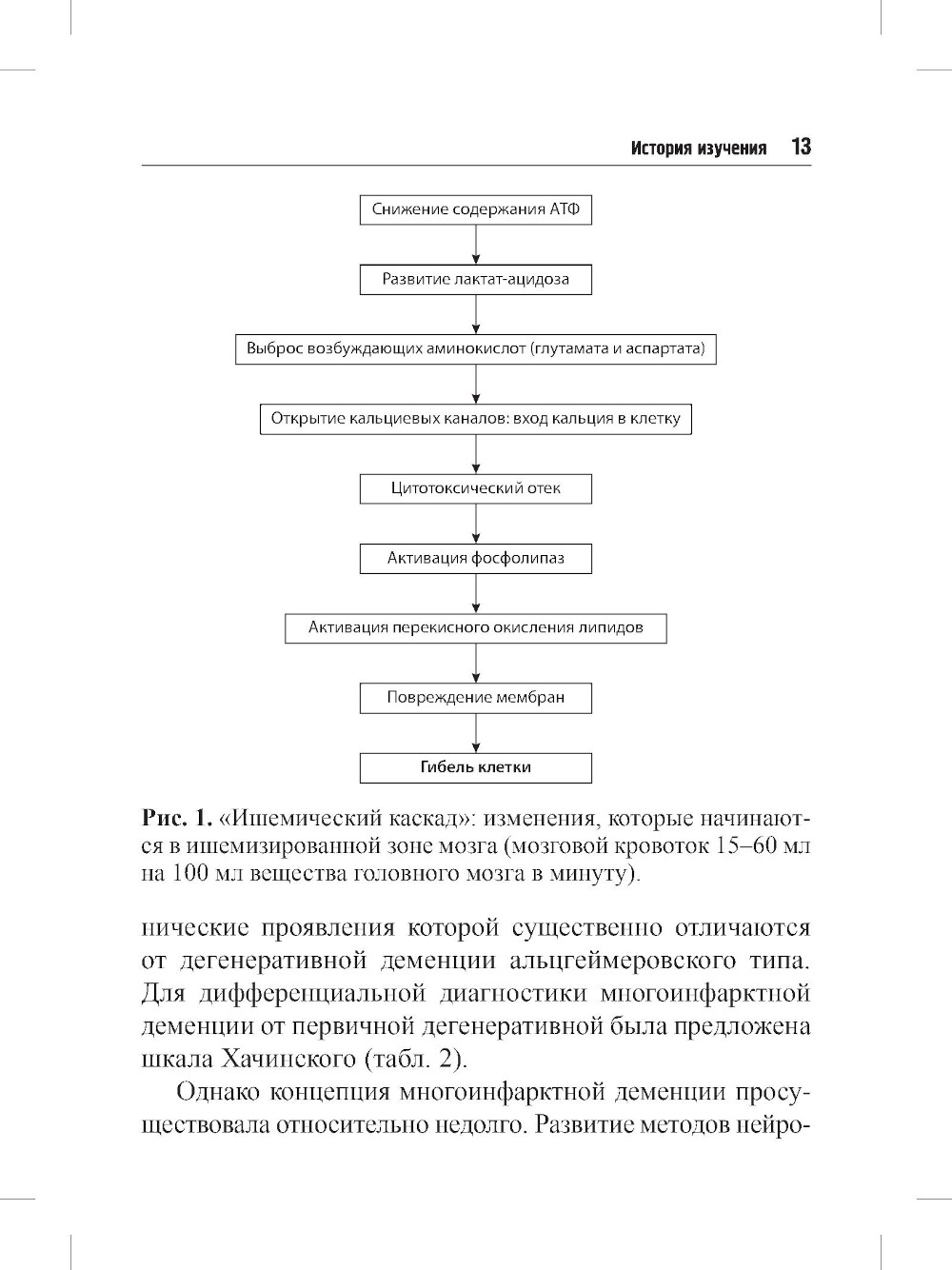 История изучения 13

Снижение содержания АТФ

Развитие лактат-ацидоза

Выброс возбуждающих аминокислот (глутамата и аспартата)

Открытие кальциевых каналов: вход кальция в клетку

Цитотоксический отек

Активация фосфолипаз

Активация перекисного окисления липидов

Повреждение мембран

Гибель клетки

Рис. 1. «Ишемический каскад»: изменения, которые начинаются в ишемизированной зоне мозга (мозговой кровоток 15–60 мл на 100 мл вещества головного мозга в минуту).

нические проявления которой существенно отличаются от дегенеративной деменции альцгеймеровского типа. Для дифференциальной диагностики многоинфарктной деменции от первичной дегенеративной была предложена шкала Хачинского (табл. 2).

Однако концепция многоинфарктной деменции просуществовала относительно недолго. Развитие методов нейро-